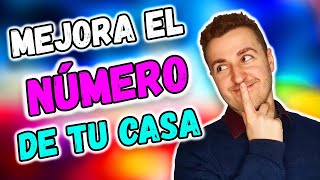 MEJORA EL
NÚMERO
DE TU CASA